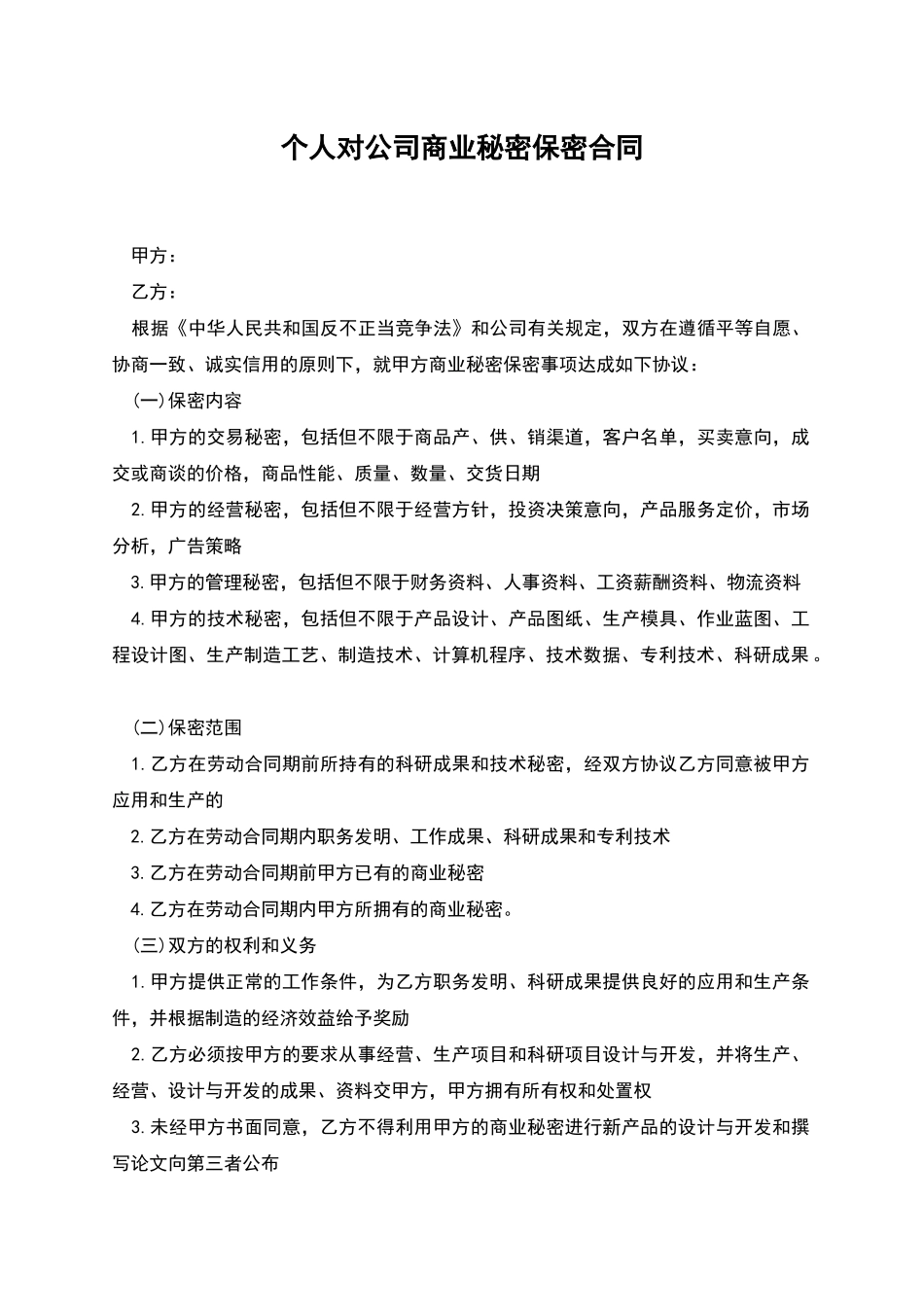 个人对公司商业秘密保密合同

甲方：

乙方：

根据《中华人民共和国反不正当竞争法》和公司有关规定，双方在遵循平等自愿、协商一致、诚实信用的原则下，就甲方商业秘密保密事项达成如下协议：

(一)保密内容

1.甲方的交易秘密，包括但不限于商品产、供、销渠道，客户名单，买卖意向，成交或商谈的价格，商品性能、质量、数量、交货日期

2.甲方的经营秘密，包括但不限于经营方针，投资决策意向，产品服务定价，市场分析，广告策略

3.甲方的管理秘密，包括但不限于财务资料、人事资料、工资薪酬资料、物流资料

4.甲方的技术秘密，包括但不限于产品设计、产品图纸、生产模具、作业蓝图、工程设计图、生产制造工艺、制造技术、计算机程序、技术数据、专利技术、科研成果。

(二)保密范围

1.乙方在劳动合同期前所持有的科研成果和技术秘密，经双方协议乙方同意被甲方应用和生产的

2.乙方在劳动合同期内职务发明、工作成果、科研成果和专利技术

3.乙方在劳动合同期前甲方已有的商业秘密

4.乙方在劳动合同期内甲方所拥有的商业秘密。

(三)双方的权利和义务

1.甲方提供正常的工作条件，为乙方职务发明、科研成果提供良好的应用和生产条件，并根据制造的经济效益给予奖励

2.乙方必须按甲方的要求从事经营、生产项目和科研项目设计与开发，并将生产、经营、设计与开发的成果、资料交甲方，甲方拥有所有权和处置权

3.未经甲方书面同意，乙方不得利用甲方的商业秘密进行新产品的设计与开发和撰写论文向第三者公布